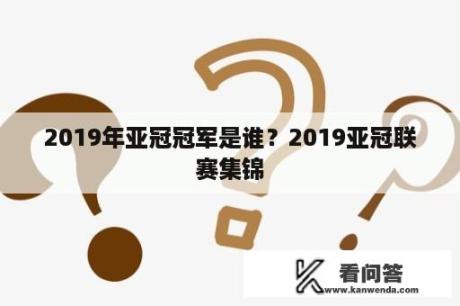 2019年亚冠冠军是谁？2019亚冠联赛集锦

看问答
www.kanwenda.com